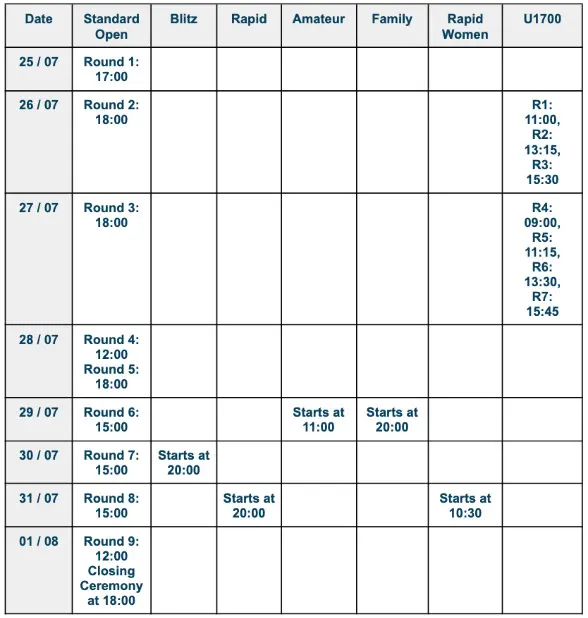 | Date | Standard Open | Blitz | Rapid | Amateur | Family | Rapid Women | U1700 |
|---|---|---|---|---|---|---|---|
| 25 / 07 | Round 1: 17:00 | | | | | | |
| 26 / 07 | Round 2: 18:00 | | | | | | R1: 11:00, R2: 13:15, R3: 15:30 |
| 27 / 07 | Round 3: 18:00 | | | | | | R4: 09:00, R5: 11:15, R6: 13:30, R7: 15:45 |
| 28 / 07 | Round 4: 12:00 Round 5: 18:00 | | | | | | |
| 29 / 07 | Round 6: 15:00 | | | Starts at 11:00 | Starts at 20:00 | | |
| 30 / 07 | Round 7: 15:00 | Starts at 20:00 | | | | | |
| 31 / 07 | Round 8: 15:00 | | Starts at 20:00 | | | Starts at 10:30 | |
| 01 / 08 | Round 9: 12:00 Closing Ceremony at 18:00 | | | | | | |